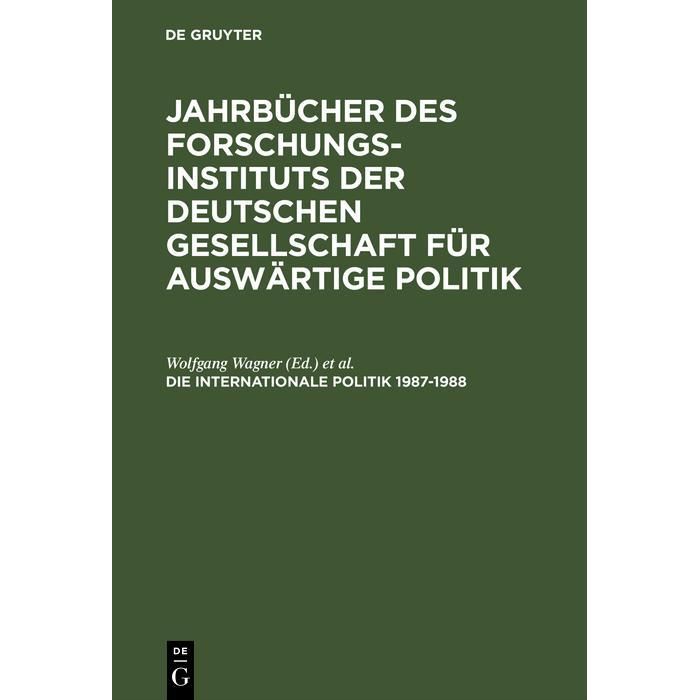 DE GRUYTER

JAHRBÜCHER DES FORSCHUNGS-INSTITUTS DER DEUTSCHEN GESELLSCHAFT FÜR AUSWÄRTIGE POLITIK

Wolfgang Wagner (Ed.) et al.
DIE INTERNATIONALE POLITIK 1987-1988

DE
G